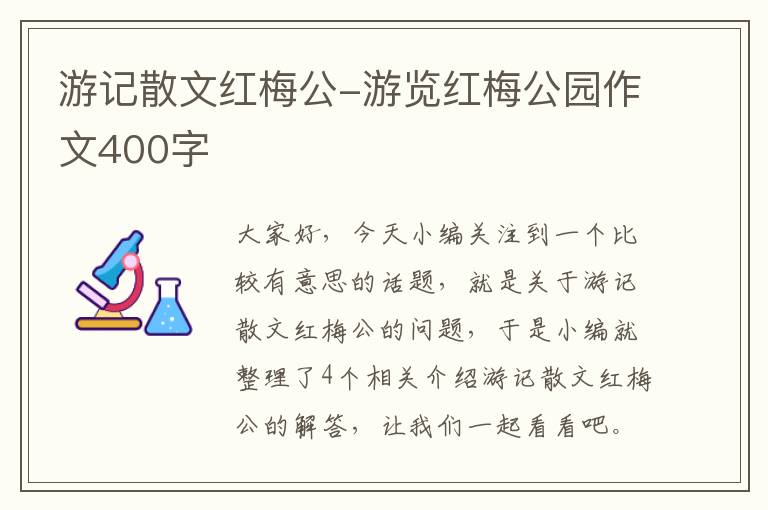 游记散文红梅公–游览红梅公园作文400字

大家好，今天小编关注到一个比较有意思的话题，就是关于游记散文红梅公的问题，于是小编就整理了4个相关介绍游记散文红梅公的解答，让我们一起看看吧。